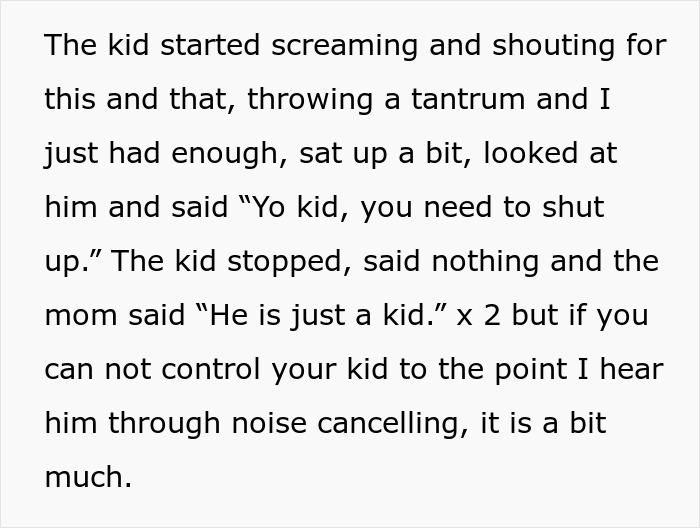 The kid started screaming and shouting for this and that, throwing a tantrum and I just had enough, sat up a bit, looked at him and said “Yo kid, you need to shut up.” The kid stopped, said nothing and the mom said “He is just a kid.” x 2 but if you can not control your kid to the point I hear him through noise cancelling, it is a bit much.